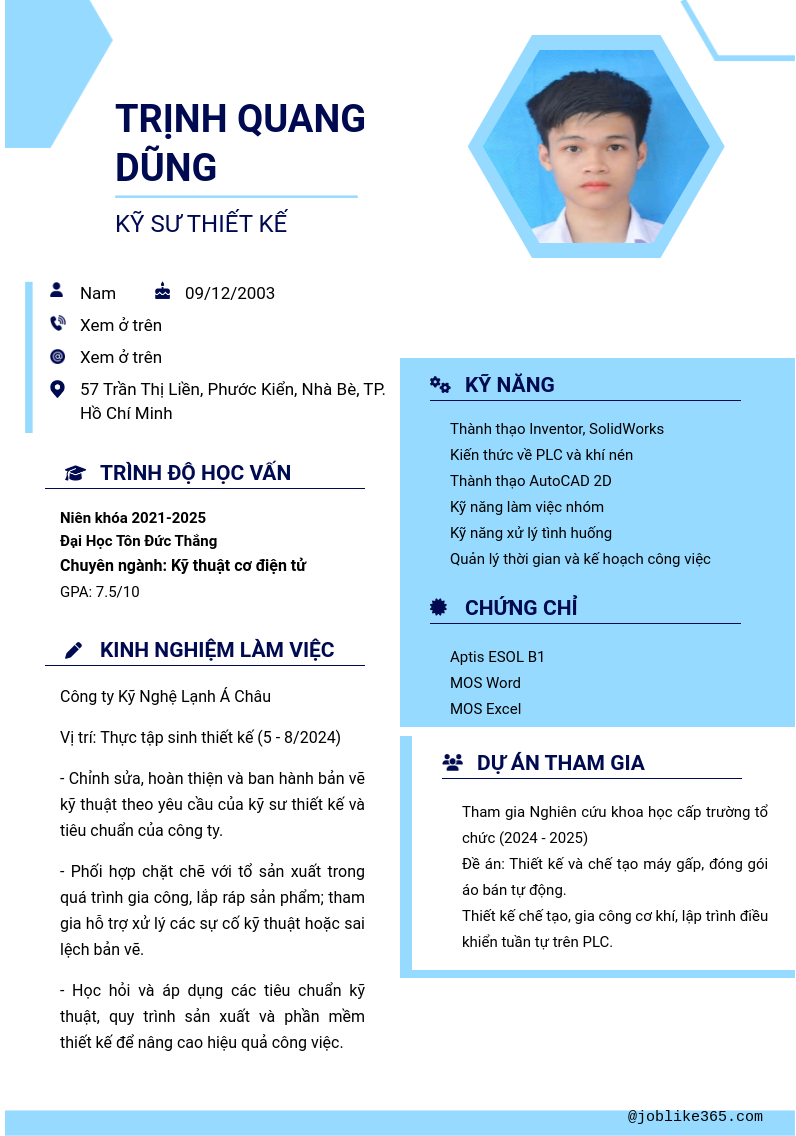 TRỊNH QUANG DŨNG

KỸ SƯ THIẾT KẾ

Nam 09/12/2003

Xem ở trên

Xem ở trên

57 Trần Thị Liền, Phước Kiển, Nhà Bè, TP. Hồ Chí Minh

TRÌNH ĐỘ HỌC VẤN

Niên khóa 2021-2025

Đại Học Tôn Đức Thắng

Chuyên ngành: Kỹ thuật cơ điện tử

GPA: 7.5/10

KINH NGHIỆM LÀM VIỆC

Công ty Kỹ Nghệ Lạnh Á Châu

Vị trí: Thực tập sinh thiết kế (5 - 8/2024)

- Chỉnh sửa, hoàn thiện và ban hành bản vẽ kỹ thuật theo yêu cầu của kỹ sư thiết kế và tiêu chuẩn của công ty.

- Phối hợp chặt chẽ với tổ sản xuất trong quá trình gia công, lắp ráp sản phẩm; tham gia hỗ trợ xử lý các sự cố kỹ thuật hoặc sai lệch bản vẽ.

- Học hỏi và áp dụng các tiêu chuẩn kỹ thuật, quy trình sản xuất và phần mềm thiết kế để nâng cao hiệu quả công việc.

KỸ NĂNG

Thành thạo Inventor, SolidWorks
Kiến thức về PLC và khí nén
Thành thạo AutoCAD 2D
Kỹ năng làm việc nhóm
Kỹ năng xử lý tình huống
Quản lý thời gian và kế hoạch công việc

CHỨNG CHỈ

Aptis ESOL B1
MOS Word
MOS Excel

DỰ ÁN THAM GIA

Tham gia Nghiên cứu khoa học cấp trường tổ chức (2024 - 2025)
Đề án: Thiết kế và chế tạo máy gấp, đóng gói áo bán tự động.
Thiết kế chế tạo, gia công cơ khí, lập trình điều khiển tuần tự trên PLC.

@joblike365.com